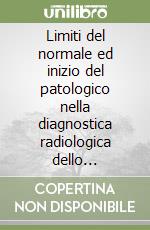 unilibro

Limiti del normale ed inizio del patologico nella diagnostica radiologica dello…

COPERTINA NON DISPONIBILE